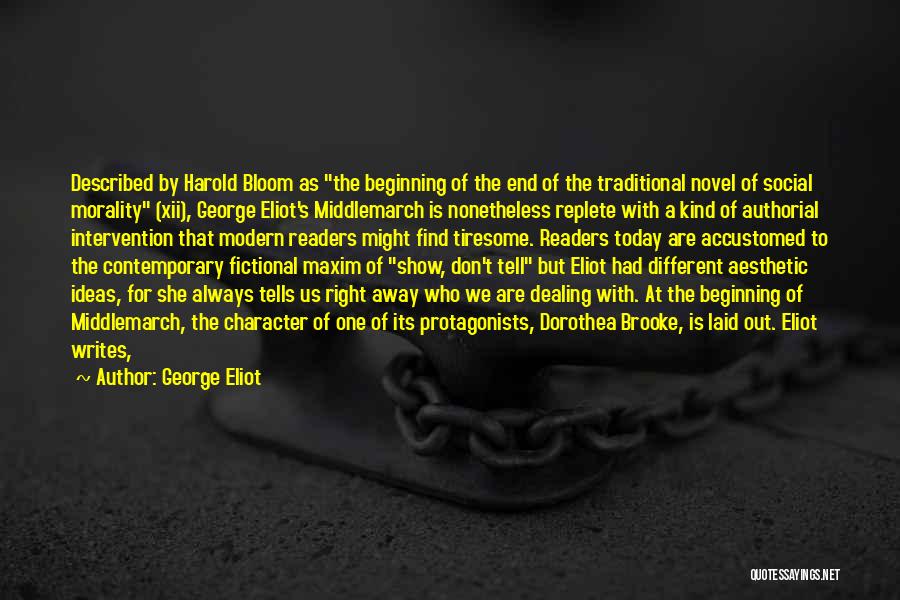 Described by Harold Bloom as "the beginning of the end of the traditional novel of social morality" (xii), George Eliot's Middlemarch is nonetheless replete with a kind of authorial intervention that modern readers might find tiresome. Readers today are accustomed to the contemporary fictional maxim of "show, don't tell" but Eliot had different aesthetic ideas, for she always tells us right away who we are dealing with. At the beginning of Middlemarch, the character of one of its protagonists, Dorothea Brooke, is laid out. Eliot writes,

~ Author: George Eliot

QUOTESSAYINGS.NET